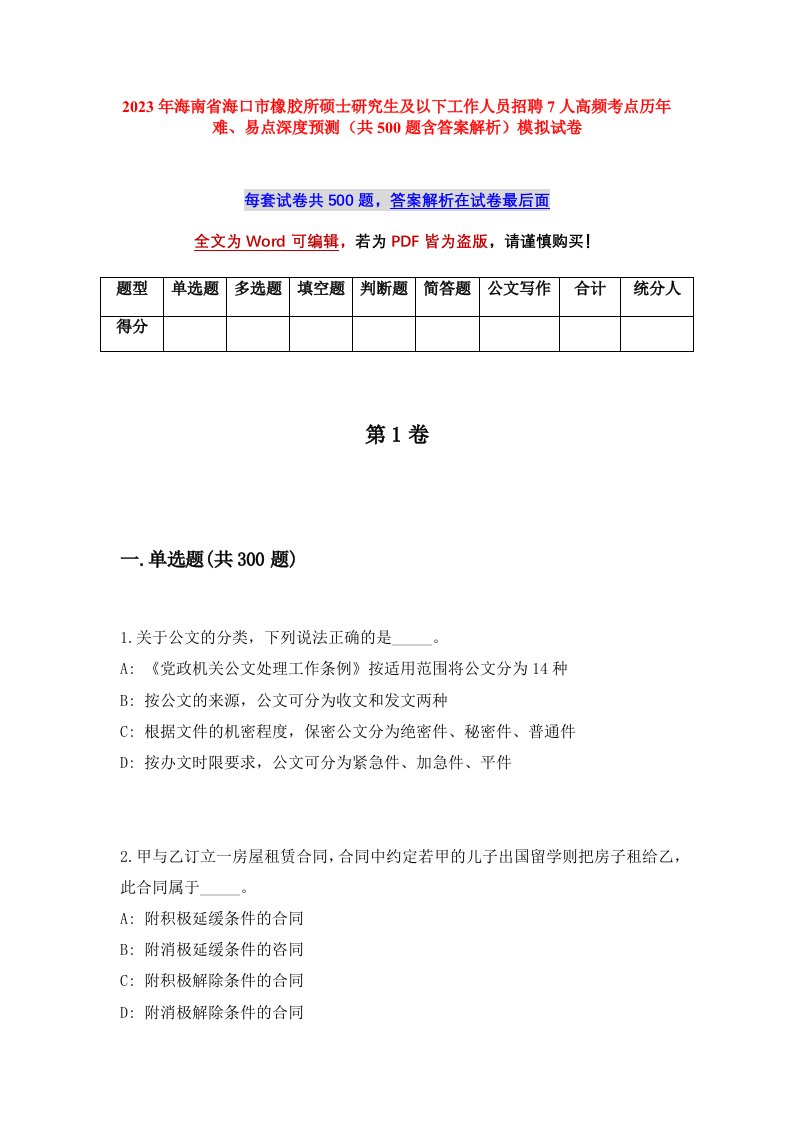 2023年海南省海口市橡胶所硕士研究生及以下工作人员招聘7人高频考点历年难、易点深度预测（共500题含答案解析）模拟试卷

每套试卷共500题，答案解析在试卷最后面

全文为Word可编辑，若为PDF皆为盗版，请谨慎购买！

| 题型 | 单选题 | 多选题 | 填空题 | 判断题 | 简答题 | 公文写作 | 合计 | 统分人 |
|---|---|---|---|---|---|---|---|---|
| 得分 | | | | | | | | |

第1卷

一.单选题(共300题)

1.关于公文的分类，下列说法正确的是_____。
A: 《党政机关公文处理工作条例》按适用范围将公文分为14种
B: 按公文的来源，公文可分为收文和发文两种
C: 根据文件的机密程度，保密公文分为绝密件、秘密件、普通件
D: 按办文时限要求，公文可分为紧急件、加急件、平件

2.甲与乙订立一房屋租赁合同，合同中约定若甲的儿子出国留学则把房子租给乙，此合同属于_____。
A: 附积极延缓条件的合同
B: 附消极延缓条件的咨同
C: 附积极解除条件的合同
D: 附消极解除条件的合同